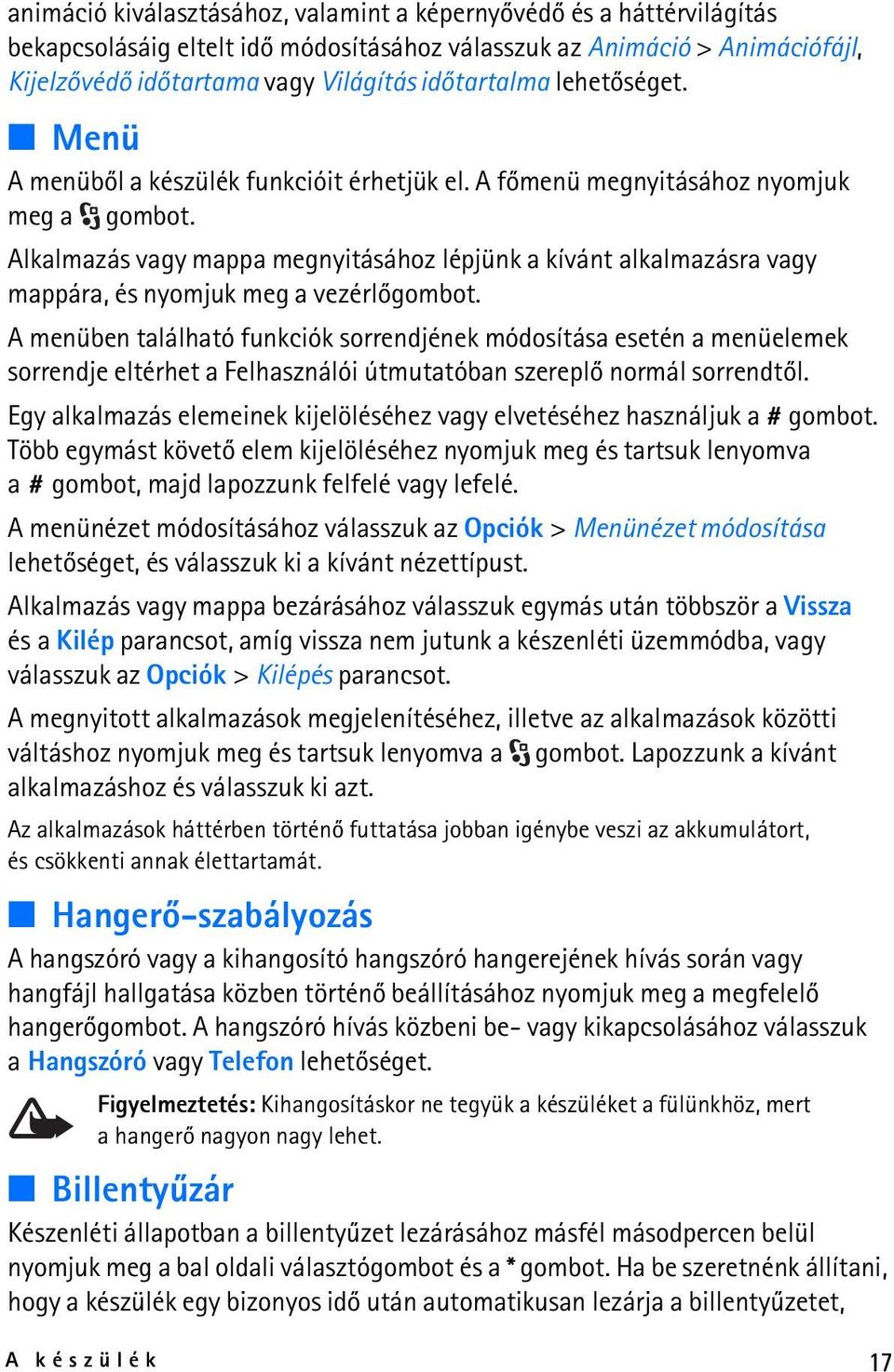 animáció kiválasztásához, valamint a képernyővédő és a háttérvilágítás bekapcsolásáig eltelt idő módosításához válasszuk az Animáció > Animációfájl, Kijelzővédő időtartama vagy Világítás időtartalma lehetőséget.

Menü

A menüből a készülék funkcióit érhetjük el. A főmenü megnyitásához nyomjuk meg a gombot.

Alkalmazás vagy mappa megnyitásához lépjünk a kívánt alkalmazásra vagy mappára, és nyomjuk meg a vezérlőgombot.

A menüben található funkciók sorrendjének módosítása esetén a menüelemek sorrendje eltérhet a Felhasználói útmutatóban szereplő normál sorrendtől.

Egy alkalmazás elemeinek kijelöléséhez vagy elvetéséhez használjuk a # gombot. Több egymást követő elem kijelöléséhez nyomjuk meg és tartsuk lenyomva a # gombot, majd lapozzunk felfelé vagy lefelé.

A menünézet módosításához válasszuk az Opciók > Menünézet módosítása lehetőséget, és válasszuk ki a kívánt nézettípust.

Alkalmazás vagy mappa bezárásához válasszuk egymás után többször a Vissza és a Kilép parancsot, amíg vissza nem jutunk a készenléti üzemmódba, vagy válasszuk az Opciók > Kilépés parancsot.

A megnyitott alkalmazások megjelenítéséhez, illetve az alkalmazások közötti váltáshoz nyomjuk meg és tartsuk lenyomva a gombot. Lapozzunk a kívánt alkalmazáshoz és válasszuk ki azt.

Az alkalmazások háttérben történő futtatása jobban igénybe veszi az akkumulátort, és csökkenti annak élettartamát.

Hangerő-szabályozás

A hangszóró vagy a kihangosító hangszóró hangerejének hívás során vagy hangfájl hallgatása közben történő beállításához nyomjuk meg a megfelelő hangerőgombot. A hangszóró hívás közbeni be- vagy kikapcsolásához válasszuk a Hangszóró vagy Telefon lehetőséget.

Figyelmeztetés: Kihangosításkor ne tegyük a készüléket a fülünkhöz, mert a hangerő nagyon nagy lehet.

Billentyűzár

Készenléti állapotban a billentyűzet lezárásához másfél másodpercen belül nyomjuk meg a bal oldali választógombot és a * gombot. Ha be szeretnénk állítani, hogy a készülék egy bizonyos idő után automatikusan lezárja a billentyűzetet,

A készülék

17